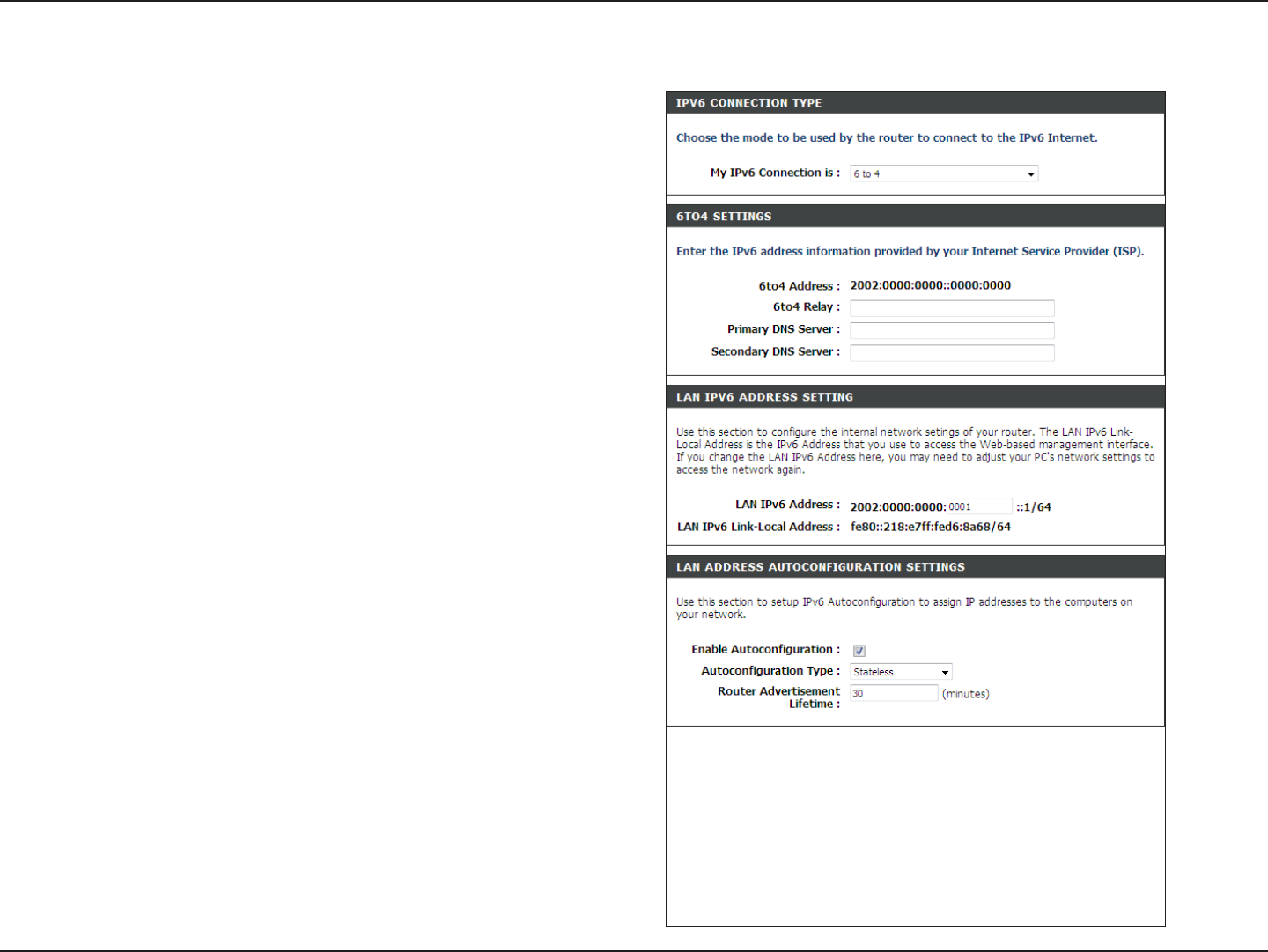 IPV6 CONNECTION TYPE

Choose the mode to be used by the router to connect to the IPv6 Internet.

My IPv6 Connection is : 6 to 4

6TO4 SETTINGS

Enter the IPv6 address information provided by your Internet Service Provider (ISP).

6to4 Address : 2002:0000:0000::0000:0000

6to4 Relay :

Primary DNS Server :

Secondary DNS Server :

LAN IPV6 ADDRESS SETTING

Use this section to configure the internal network setings of your router. The LAN IPv6 Link-Local Address is the IPv6 Address that you use to access the Web-based management interface. If you change the LAN IPv6 Address here, you may need to adjust your PC's network settings to access the network again.

LAN IPv6 Address : 2002:0000:0000: 0001 ::1/64

LAN IPv6 Link-Local Address : fe80::218:e7ff:fed6:8a68/64

LAN ADDRESS AUTOCONFIGURATION SETTINGS

Use this section to setup IPv6 Autoconfiguration to assign IP addresses to the computers on your network.

Enable Autoconfiguration :

Autoconfiguration Type : Stateless

Router Advertisement Lifetime : 30 (minutes)